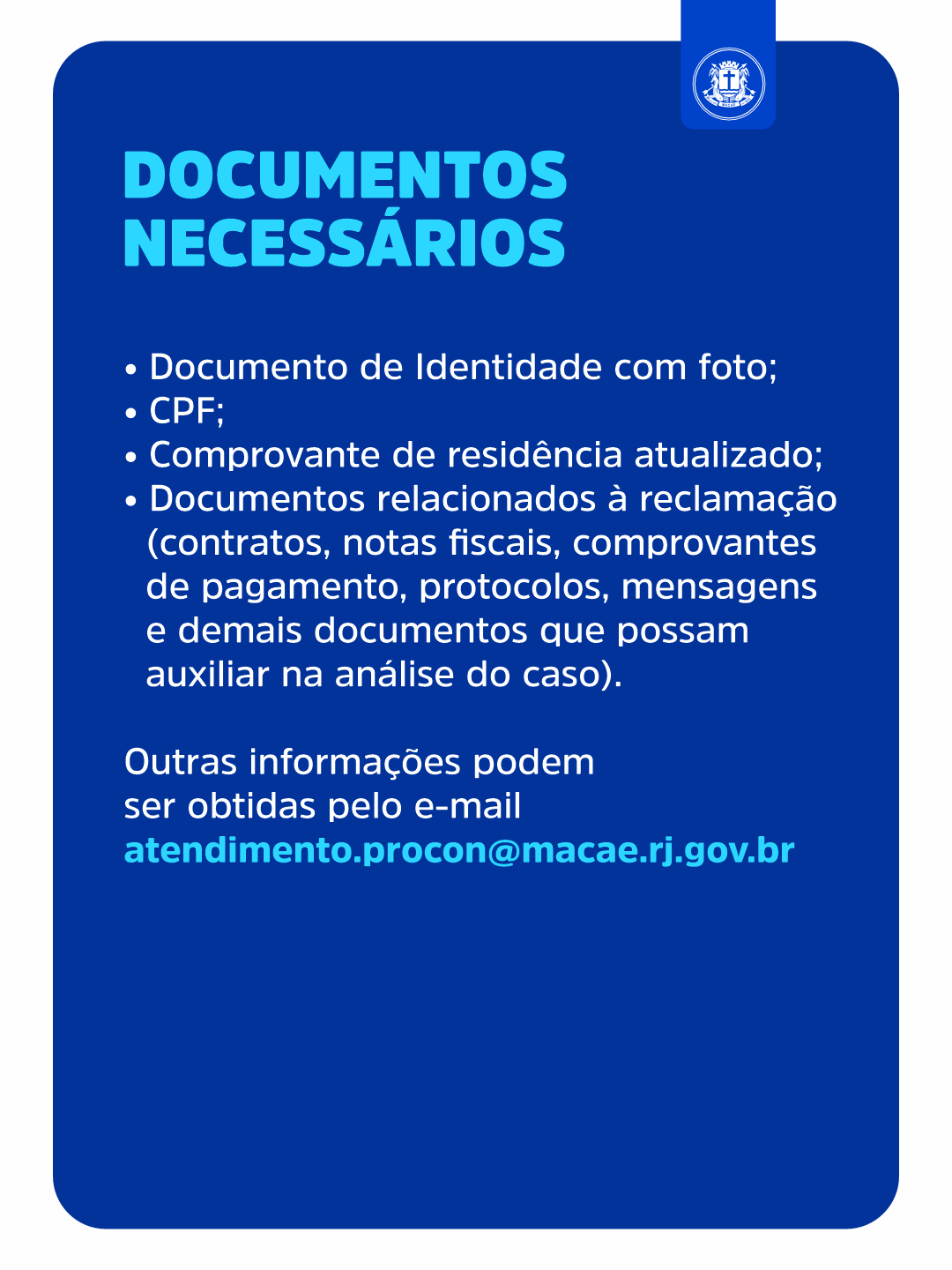 DOCUMENTOS NECESSÁRIOS

• Documento de Identidade com foto;
• CPF;
• Comprovante de residência atualizado;
• Documentos relacionados à reclamação (contratos, notas fiscais, comprovantes de pagamento, protocolos, mensagens e demais documentos que possam auxiliar na análise do caso).

Outras informações podem ser obtidas pelo e-mail atendimento.procon@macae.rj.gov.br